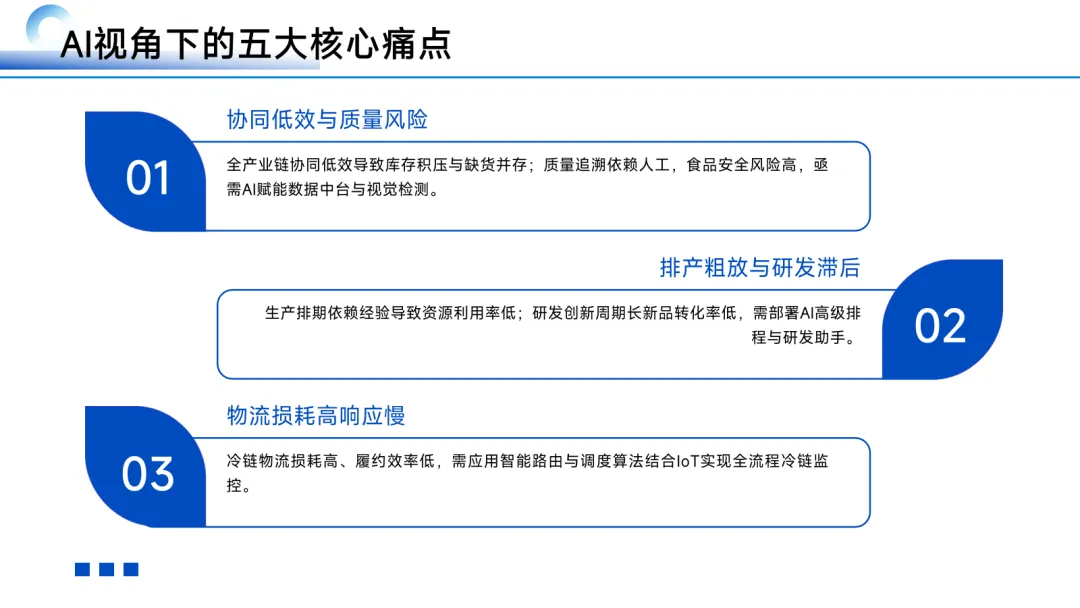 AI视角下的五大核心痛点

01

协同低效与质量风险

全产业链协同低效导致库存积压与缺货并存；质量追溯依赖人工，食品安全风险高，亟需AI赋能数据中台与视觉检测。

排产粗放与研发滞后

生产排期依赖经验导致资源利用率低；研发创新周期长新品转化率低，需部署AI高级排程与研发助手。

02

03

物流损耗高响应慢

冷链物流损耗高、履约效率低，需应用智能路由与调度算法结合IoT实现全流程冷链监控。